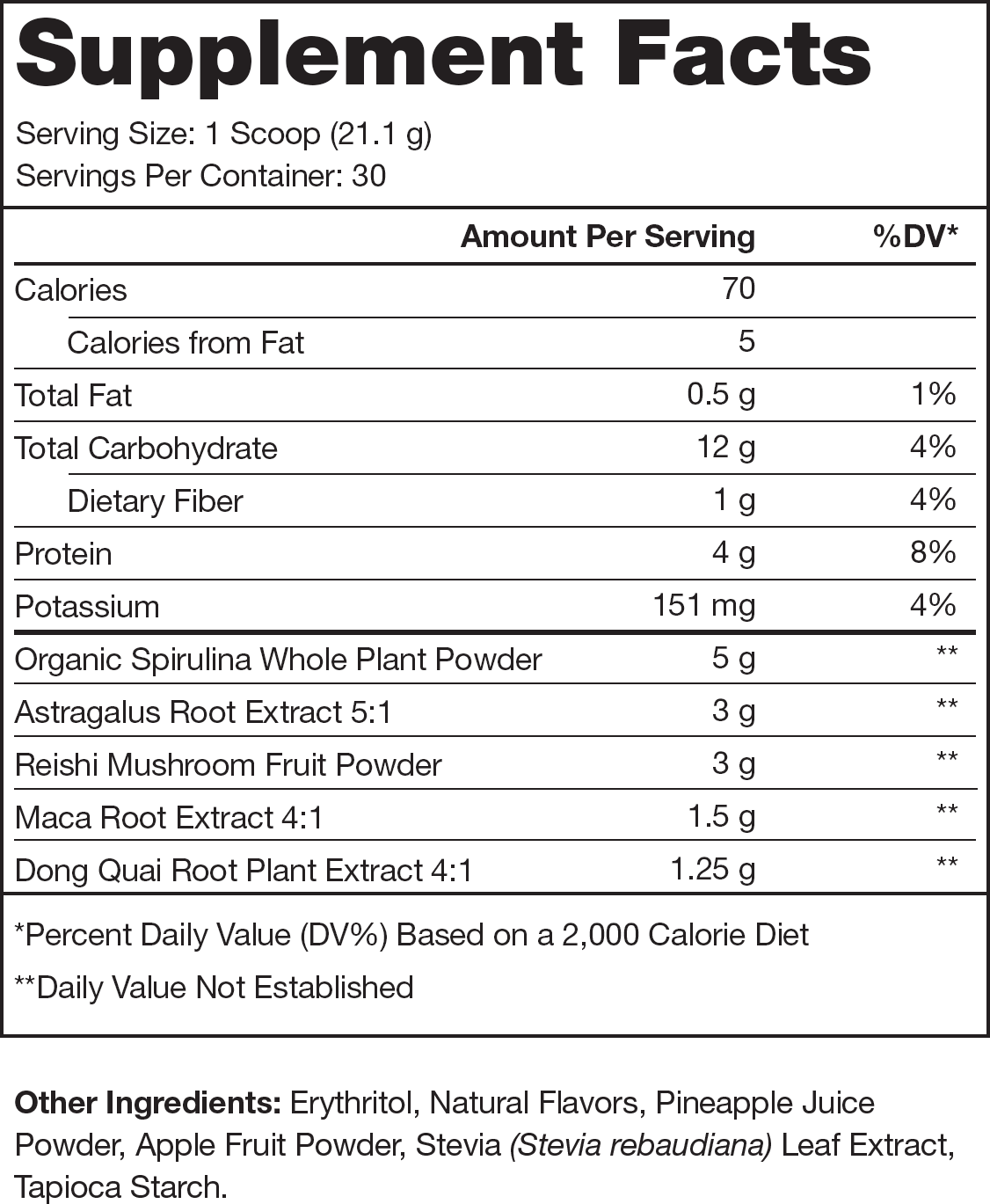 Supplement Facts

Serving Size: 1 Scoop (21.1 g)
Servings Per Container: 30

| | Amount Per Serving | %DV* |
|---|---|---|
| Calories | 70 | |
| Calories from Fat | 5 | |
| Total Fat | 0.5 g | 1% |
| Total Carbohydrate | 12 g | 4% |
| Dietary Fiber | 1 g | 4% |
| Protein | 4 g | 8% |
| Potassium | 151 mg | 4% |
| Organic Spirulina Whole Plant Powder | 5 g | ** |
| Astragalus Root Extract 5:1 | 3 g | ** |
| Reishi Mushroom Fruit Powder | 3 g | ** |
| Maca Root Extract 4:1 | 1.5 g | ** |
| Dong Quai Root Plant Extract 4:1 | 1.25 g | ** |

*Percent Daily Value (DV%) Based on a 2,000 Calorie Diet

**Daily Value Not Established

Other Ingredients: Erythritol, Natural Flavors, Pineapple Juice Powder, Apple Fruit Powder, Stevia (Stevia rebaudiana) Leaf Extract, Tapioca Starch.